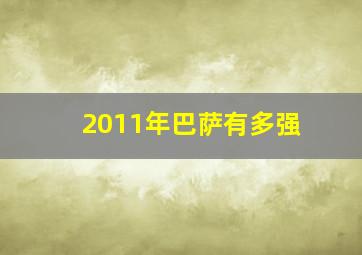 2011年巴萨有多强